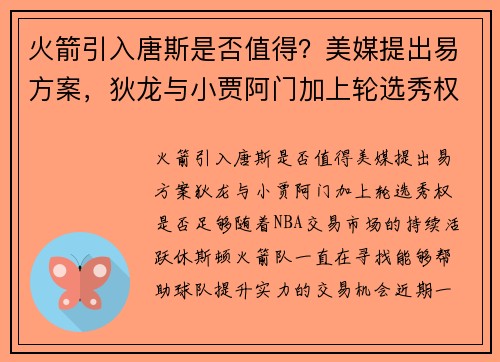 火箭引入唐斯是否值得？美媒提出易方案，狄龙与小贾阿门加上轮选秀权

火箭引入唐斯是否值得美媒提出易方案狄龙与小贾阿门加上轮选秀权是否足够随着NBA交易市场的持续活跃休斯顿火箭队一直在寻找能够帮助球队提升实力的交易机会近期一